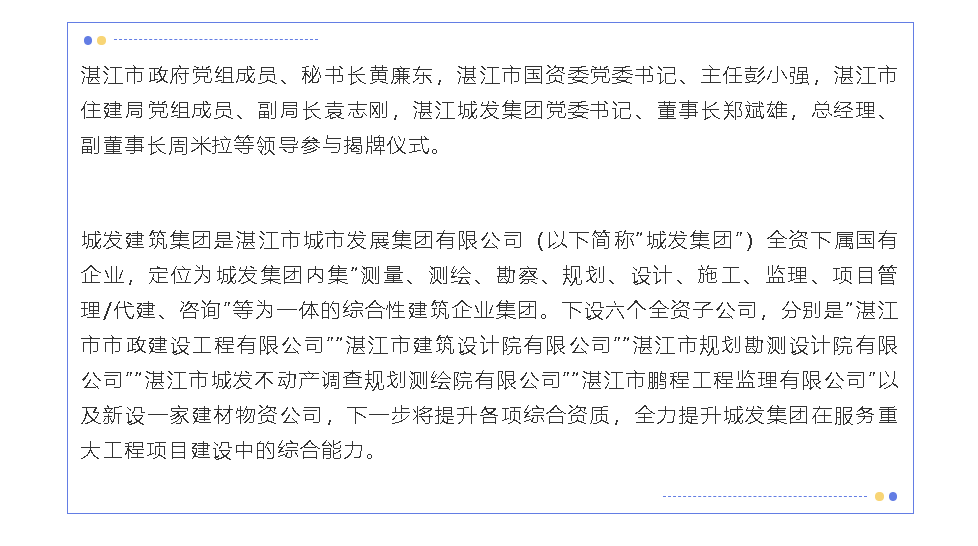 湛江市政府党组成员、秘书长黄廉东，湛江市国资委党委书记、主任彭小强，湛江市住建局党组成员、副局长袁志刚，湛江城发集团党委书记、董事长郑斌雄，总经理、副董事长周米拉等领导参与揭牌仪式。

城发建筑集团是湛江市城市发展集团有限公司（以下简称"城发集团"）全资下属国有企业，定位为城发集团内集"测量、测绘、勘察、规划、设计、施工、监理、项目管理/代建、咨询"等为一体的综合性建筑企业集团。下设六个全资子公司，分别是"湛江市市政建设工程有限公司""湛江市建筑设计院有限公司""湛江市规划勘测设计院有限公司""湛江市城发不动产调查规划测绘院有限公司""湛江市鹏程工程监理有限公司"以及新设一家建材物资公司，下一步将提升各项综合资质，全力提升城发集团在服务重大工程项目建设中的综合能力。